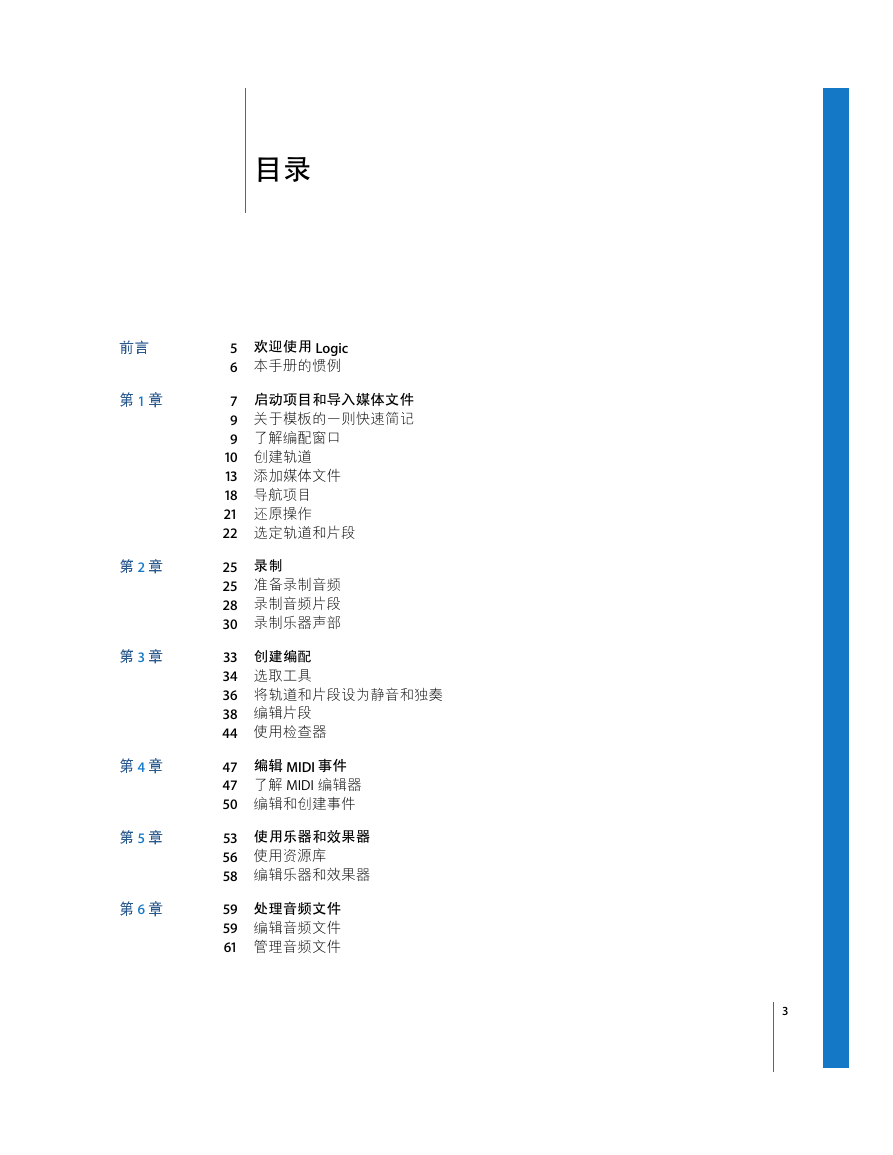 目录

前言
5 欢迎使用 Logic
6 本手册的惯例

第 1 章
7 启动项目和导入媒体文件
9 关于模板的一则快速简记
9 了解编配窗口
10 创建轨道
13 添加媒体文件
18 导航项目
21 还原操作
22 选定轨道和片段

第 2 章
25 录制
25 准备录制音频
28 录制音频片段
30 录制乐器声部

第 3 章
33 创建编配
34 选取工具
36 将轨道和片段设为静音和独奏
38 编辑片段
44 使用检查器

第 4 章
47 编辑 MIDI 事件
47 了解 MIDI 编辑器
50 编辑和创建事件

第 5 章
53 使用乐器和效果器
56 使用资源库
58 编辑乐器和效果器

第 6 章
59 处理音频文件
59 编辑音频文件
61 管理音频文件

3